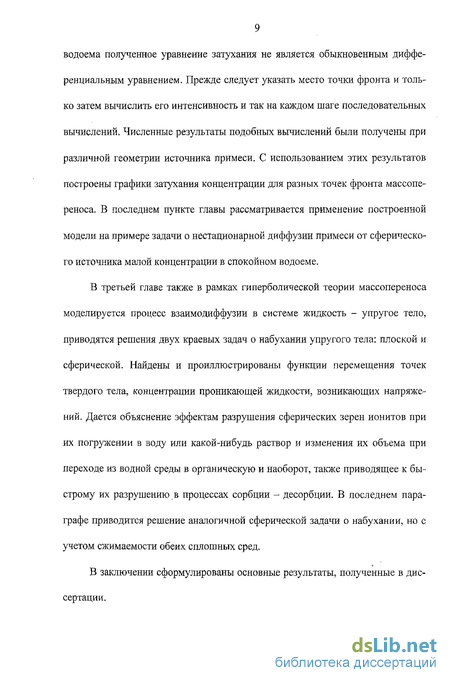 9

водоема полученное уравнение затухания не является обыкновенным дифференциальным уравнением. Прежде следует указать место точки фронта и только затем вычислить его интенсивность и так на каждом шаге последовательных вычислений. Численные результаты подобных вычислений были получены при различной геометрии источника примеси. С использованием этих результатов построены графики затухания концентрации для разных точек фронта массопереноса. В последнем пункте главы рассматривается применение построенной модели на примере задачи о нестационарной диффузии примеси от сферического источника малой концентрации в спокойном водоеме.

В третьей главе также в рамках гиперболической теории массопереноса моделируется процесс взаимодиффузии в системе жидкость – упругое тело, приводятся решения двух краевых задач о набухании упругого тела: плоской и сферической. Найдены и проиллюстрированы функции перемещения точек твердого тела, концентрации проникающей жидкости, возникающих напряжений. Дается объяснение эффектам разрушения сферических зерен ионитов при их погружении в воду или какой-нибудь раствор и изменения их объема при переходе из водной среды в органическую и наоборот, также приводящее к быстрому их разрушению в процессах сорбции – десорбции. В последнем параграфе приводится решение аналогичной сферической задачи о набухании, но с учетом сжимаемости обеих сплошных сред.

В заключении сформулированы основные результаты, полученные в диссертации.

dsLib.net
библиотека диссертаций